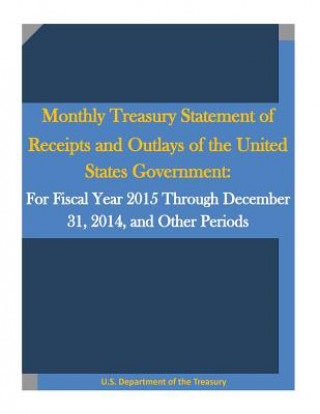 Monthly Treasury Statement of Receipts and Outlays of the United States Government:

For Fiscal Year 2015 Through December 31, 2014, and Other Periods

U.S. Department of the Treasury